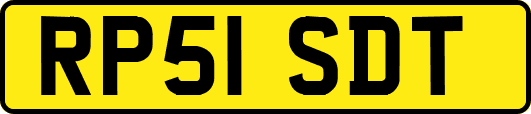 RP51 SDT